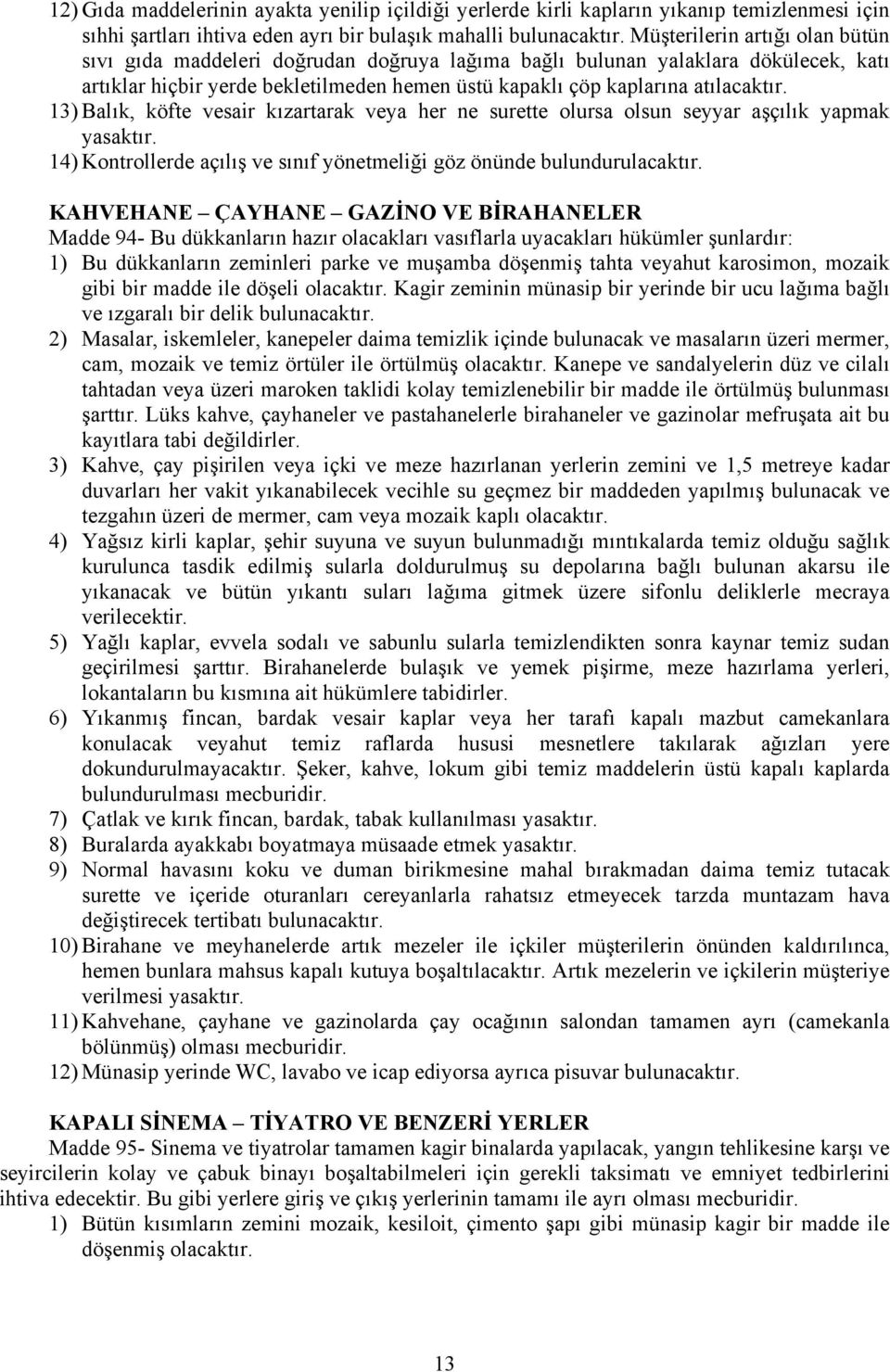 12) Gıda maddelerinin ayakta yenilip içildiği yerlerde kirli kapların yıkanıp temizlenmesi için sıhhi şartları ihtiva eden ayrı bir bulaşık mahalli bulunacaktır. Müşterilerin artığı olan bütün sıvı gıda maddeleri doğrudan doğruya lağıma bağlı bulunan yalaklara dökülecek, katı artıklar hiçbir yerde bekletilmeden hemen üstü kapaklı çöp kaplarına atılacaktır.

13) Balık, köfte vesair kızartarak veya her ne surette olursa olsun seyyar aşçılık yapmak yasaktır.

14) Kontrollerde açılış ve sınıf yönetmeliği göz önünde bulundurulacaktır.

KAHVEHANE – ÇAYHANE – GAZİNO VE BİRAHANELER

Madde 94- Bu dükkanların hazır olacakları vasıflarla uyacakları hükümler şunlardır:

1) Bu dükkanların zeminleri parke ve muşamba döşenmiş tahta veyahut karosimon, mozaik gibi bir madde ile döşeli olacaktır. Kagir zeminin münasip bir yerinde bir ucu lağıma bağlı ve ızgaralı bir delik bulunacaktır.

2) Masalar, iskemleler, kanepeler daima temizlik içinde bulunacak ve masaların üzeri mermer, cam, mozaik ve temiz örtüler ile örtülmüş olacaktır. Kanepe ve sandalyelerin düz ve cilalı tahtadan veya üzeri maroken taklidi kolay temizlenebilir bir madde ile örtülmüş bulunması şarttır. Lüks kahve, çayhaneler ve pastahanelerle birahaneler ve gazinolar mefruşata ait bu kayıtlara tabi değildirler.

3) Kahve, çay pişirilen veya içki ve meze hazırlanan yerlerin zemini ve 1,5 metreye kadar duvarları her vakit yıkanabilecek vecihle su geçmez bir maddeden yapılmış bulunacak ve tezgahın üzeri de mermer, cam veya mozaik kaplı olacaktır.

4) Yağsız kirli kaplar, şehir suyuna ve suyun bulunmadığı mıntıkalarda temiz olduğu sağlık kurulunca tasdik edilmiş sularla doldurulmuş su depolarına bağlı bulunan akarsu ile yıkanacak ve bütün yıkantı suları lağıma gitmek üzere sifonlu deliklerle mecraya verilecektir.

5) Yağlı kaplar, evvela sodalı ve sabunlu sularla temizlendikten sonra kaynar temiz sudan geçirilmesi şarttır. Birahanelerde bulaşık ve yemek pişirme, meze hazırlama yerleri, lokantaların bu kısmına ait hükümlere tabidirler.

6) Yıkanmış fincan, bardak vesair kaplar veya her tarafı kapalı mazbut camekanlara konulacak veyahut temiz raflarda hususi mesnetlere takılarak ağızları yere dokundurulmayacaktır. Şeker, kahve, lokum gibi temiz maddelerin üstü kapalı kaplarda bulundurulması mecburidir.

7) Çatlak ve kırık fincan, bardak, tabak kullanılması yasaktır.

8) Buralarda ayakkabı boyatmaya müsaade etmek yasaktır.

9) Normal havasını koku ve duman birikmesine mahal bırakmadan daima temiz tutacak surette ve içeride oturanları cereyanlarla rahatsız etmeyecek tarzda muntazam hava değiştirecek tertibatı bulunacaktır.

10) Birahane ve meyhanelerde artık mezeler ile içkiler müşterilerin önünden kaldırılınca, hemen bunlara mahsus kapalı kutuya boşaltılacaktır. Artık mezelerin ve içkilerin müşteriye verilmesi yasaktır.

11) Kahvehane, çayhane ve gazinolarda çay ocağının salondan tamamen ayrı (camekanla bölünmüş) olması mecburidir.

12) Münasip yerinde WC, lavabo ve icap ediyorsa ayrıca pisuvar bulunacaktır.

KAPALI SİNEMA – TİYATRO VE BENZERİ YERLER

Madde 95- Sinema ve tiyatrolar tamamen kagir binalarda yapılacak, yangın tehlikesine karşı ve seyircilerin kolay ve çabuk binayı boşaltabilmeleri için gerekli taksimatı ve emniyet tedbirlerini ihtiva edecektir. Bu gibi yerlere giriş ve çıkış yerlerinin tamamı ile ayrı olması mecburidir.

1) Bütün kısımların zemini mozaik, kesiloit, çimento şapı gibi münasip kagir bir madde ile döşenmiş olacaktır.

13